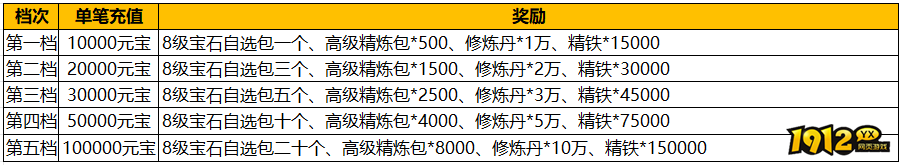 | 档次 | 单笔充值 | 奖励 |
|---|---|---|
| 第一档 | 10000元宝 | 8级宝石自选包一个、高级精炼包*500、修炼丹*1万、精铁*15000 |
| 第二档 | 20000元宝 | 8级宝石自选包三个、高级精炼包*1500、修炼丹*2万、精铁*30000 |
| 第三档 | 30000元宝 | 8级宝石自选包五个、高级精炼包*2500、修炼丹*3万、精铁*45000 |
| 第四档 | 50000元宝 | 8级宝石自选包十个、高级精炼包*4000、修炼丹*5万、精铁*75000 |
| 第五档 | 100000元宝 | 8级宝石自选包二十个、高级精炼包*8000、修炼丹*10万、精铁*150000 |

1912 YX 网页游戏